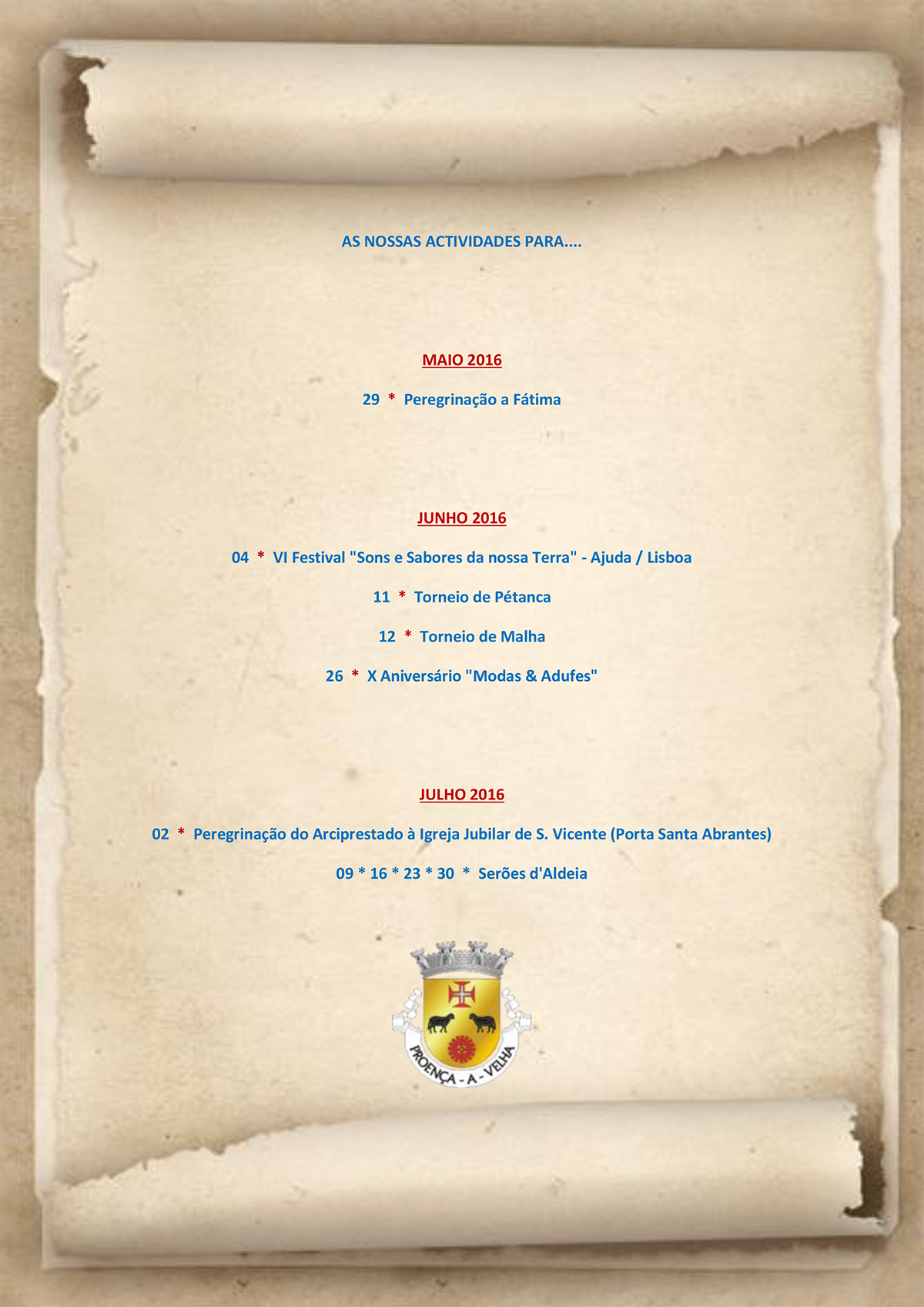 AS NOSSAS ACTIVIDADES PARA....

MAIO 2016

29 * Peregrinação a Fátima

JUNHO 2016

04 * VI Festival "Sons e Sabores da nossa Terra" - Ajuda / Lisboa

11 * Torneio de Pétanca

12 * Torneio de Malha

26 * X Aniversário "Modas & Adufes"

JULHO 2016

02 * Peregrinação do Arciprestado à Igreja Jubilar de S. Vicente (Porta Santa Abrantes)

09 * 16 * 23 * 30 * Serões d'Aldeia

PROENÇA - A - VELHA